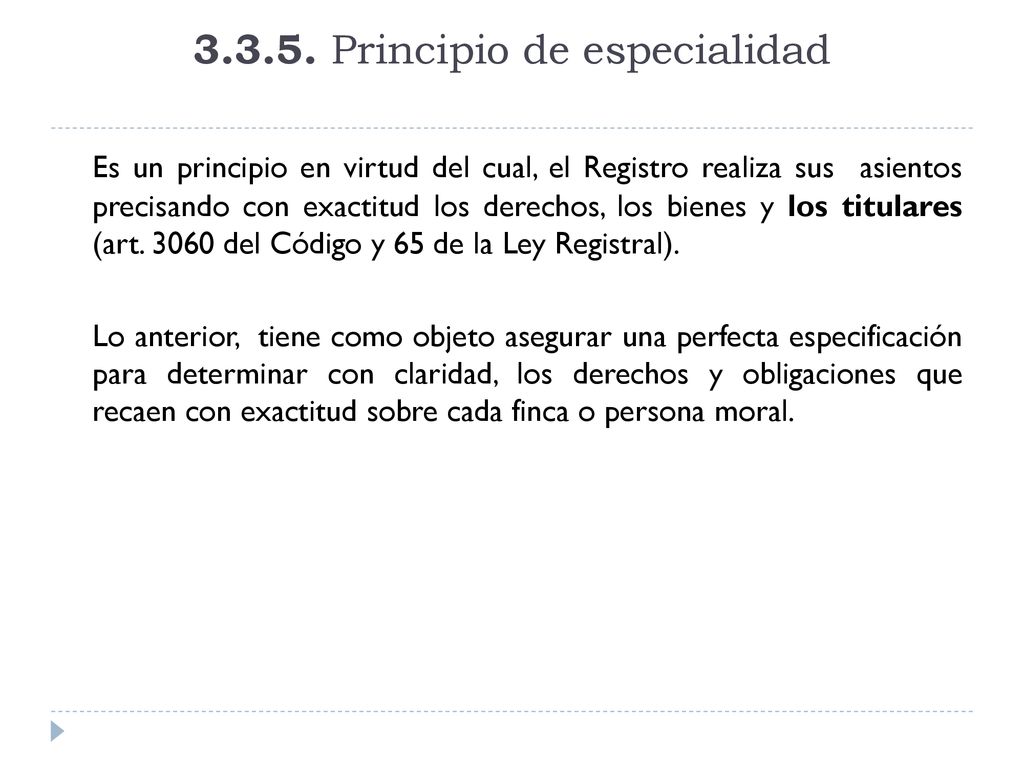 3.3.5. Principio de especialidad

Es un principio en virtud del cual, el Registro realiza sus asientos precisando con exactitud los derechos, los bienes y los titulares (art. 3060 del Código y 65 de la Ley Registral).

Lo anterior, tiene como objeto asegurar una perfecta especificación para determinar con claridad, los derechos y obligaciones que recaen con exactitud sobre cada finca o persona moral.